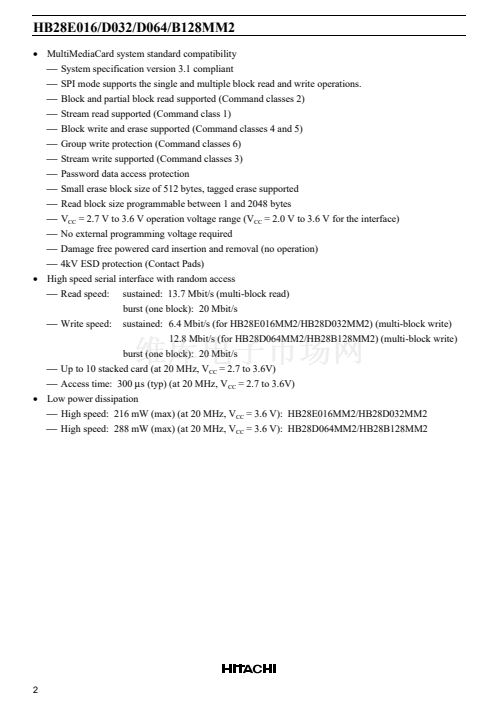 HB28E016/D032/D064/B128MM2

• MultiMediaCard system standard compatibility
— System specification version 3.1 compliant
— SPI mode supports the single and multiple block read and write operations.
— Block and partial block read supported (Command classes 2)
— Stream read supported (Command class 1)
— Block write and erase supported (Command classes 4 and 5)
— Group write protection (Command classes 6)
— Stream write supported (Command classes 3)
— Password data access protection
— Small erase block size of 512 bytes, tagged erase supported
— Read block size programmable between 1 and 2048 bytes
— $V_{CC}$ = 2.7 V to 3.6 V operation voltage range ($V_{CC}$ = 2.0 V to 3.6 V for the interface)
— No external programming voltage required
— Damage free powered card insertion and removal (no operation)
— 4kV ESD protection (Contact Pads)
• High speed serial interface with random access
— Read speed: sustained: 13.7 Mbit/s (multi-block read)
burst (one block): 20 Mbit/s
— Write speed: sustained: 6.4 Mbit/s (for HB28E016MM2/HB28D032MM2) (multi-block write)
12.8 Mbit/s (for HB28D064MM2/HB28B128MM2) (multi-block write)
burst (one block): 20 Mbit/s
— Up to 10 stacked card (at 20 MHz, $V_{CC}$ = 2.7 to 3.6V)
— Access time: 300 µs (typ) (at 20 MHz, $V_{CC}$ = 2.7 to 3.6V)
• Low power dissipation
— High speed: 216 mW (max) (at 20 MHz, $V_{CC}$ = 3.6 V): HB28E016MM2/HB28D032MM2
— High speed: 288 mW (max) (at 20 MHz, $V_{CC}$ = 3.6 V): HB28D064MM2/HB28B128MM2

维库电子市场网

HITACHI

2